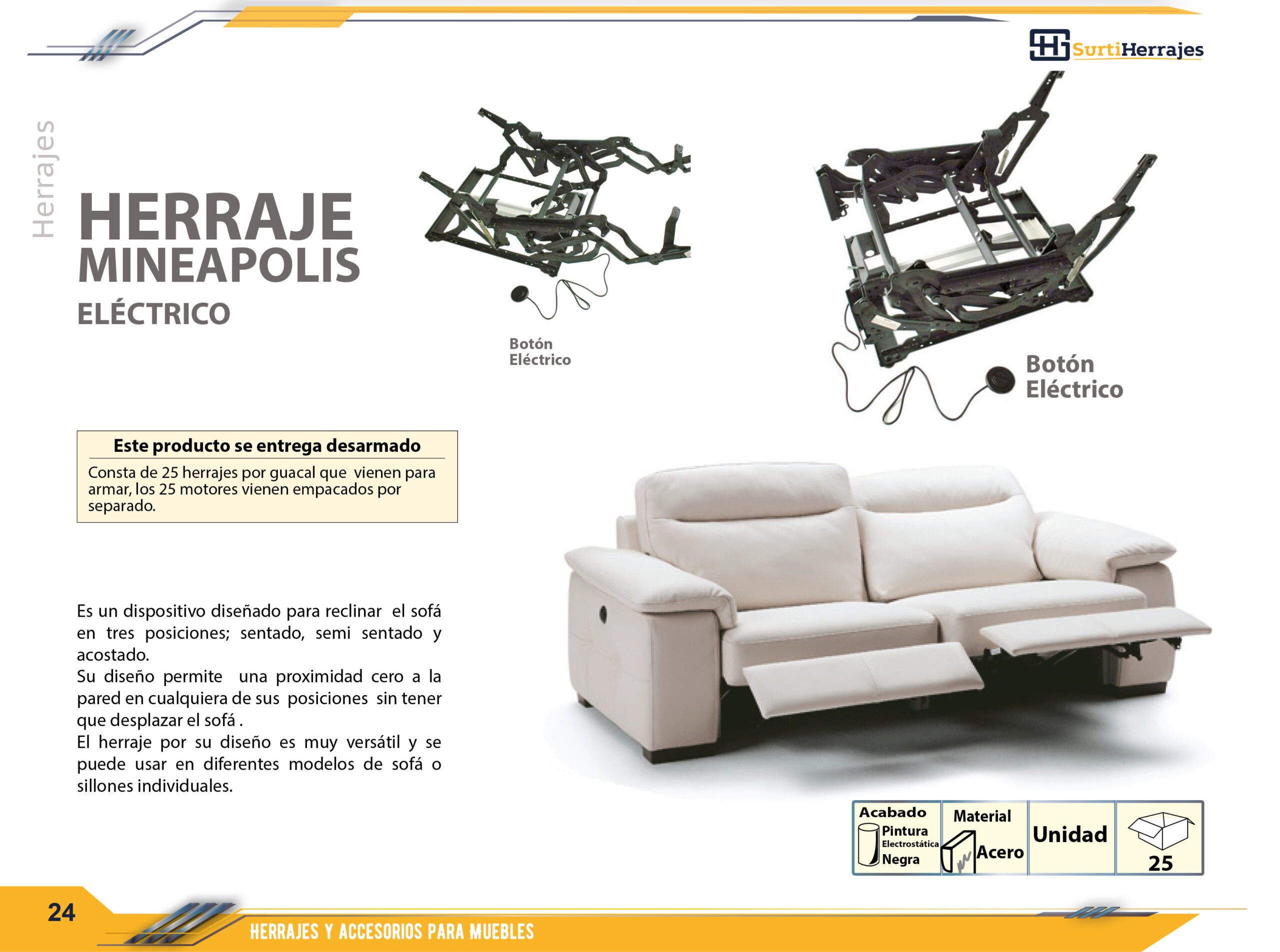 SurtiHerrajes

Herrajes

HERRAJE
MINEAPOLIS
ELÉCTRICO

Botón
Eléctrico

Botón
Eléctrico

Este producto se entrega desarmado

Consta de 25 herrajes por guacal que vienen para armar, los 25 motores vienen empacados por separado.

Es un dispositivo diseñado para reclinar el sofá en tres posiciones; sentado, semi sentado y acostado.
Su diseño permite una proximidad cero a la pared en cualquiera de sus posiciones sin tener que desplazar el sofá .
El herraje por su diseño es muy versátil y se puede usar en diferentes modelos de sofá o sillones individuales.

Acabado
Pintura
Electrostática
Negra

Material
Acero

Unidad

25

24

HERRAJES Y ACCESORIOS PARA MUEBLES